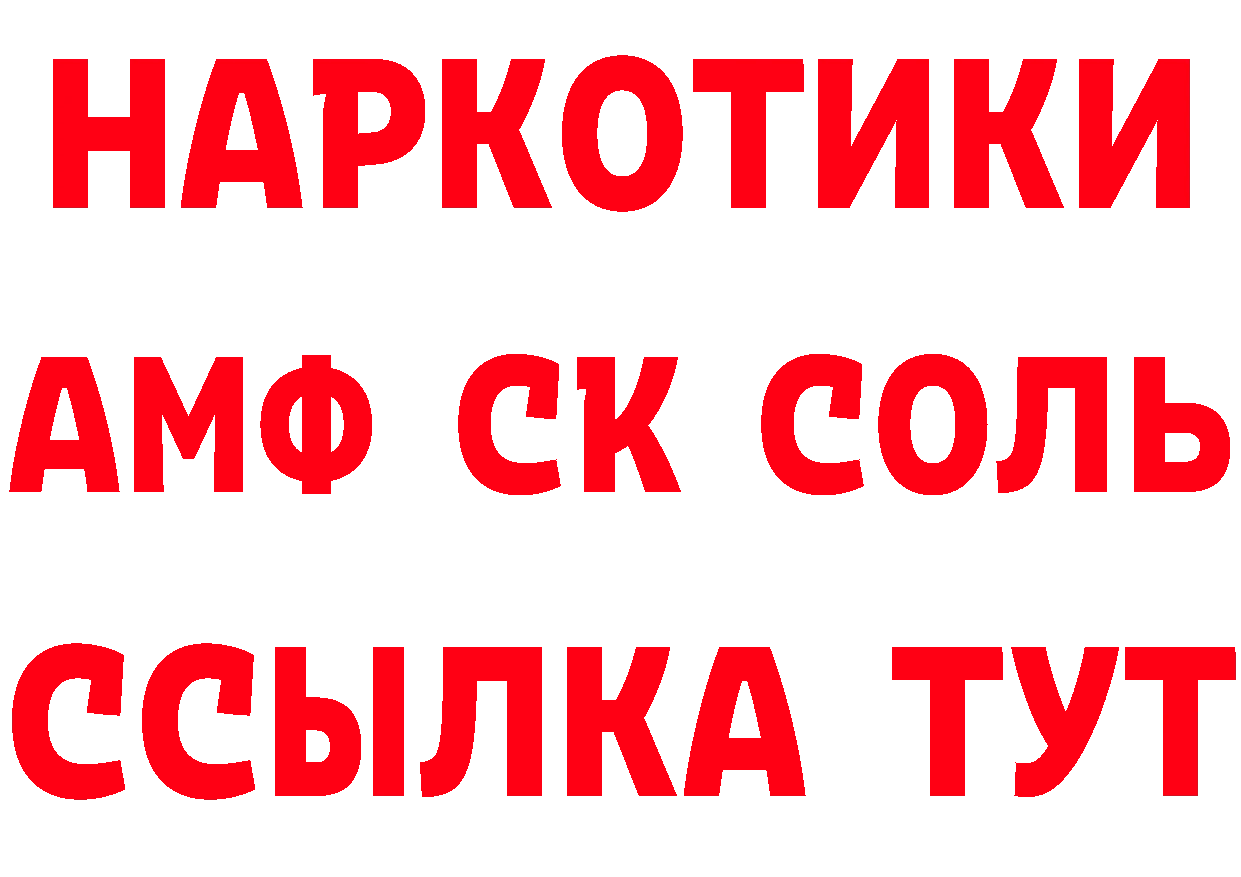 НАРКОТИКИ

АМФ СК СОЛЬ

ССЫЛКА ТУТ